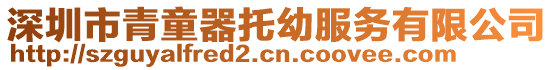 深圳市青童器托幼服务有限公司
http://szguyalfred2.cn.coovee.com